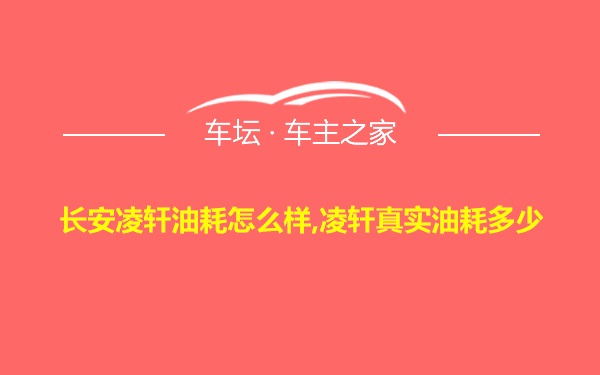 车坛 · 车主之家

长安凌轩油耗怎么样,凌轩真实油耗多少